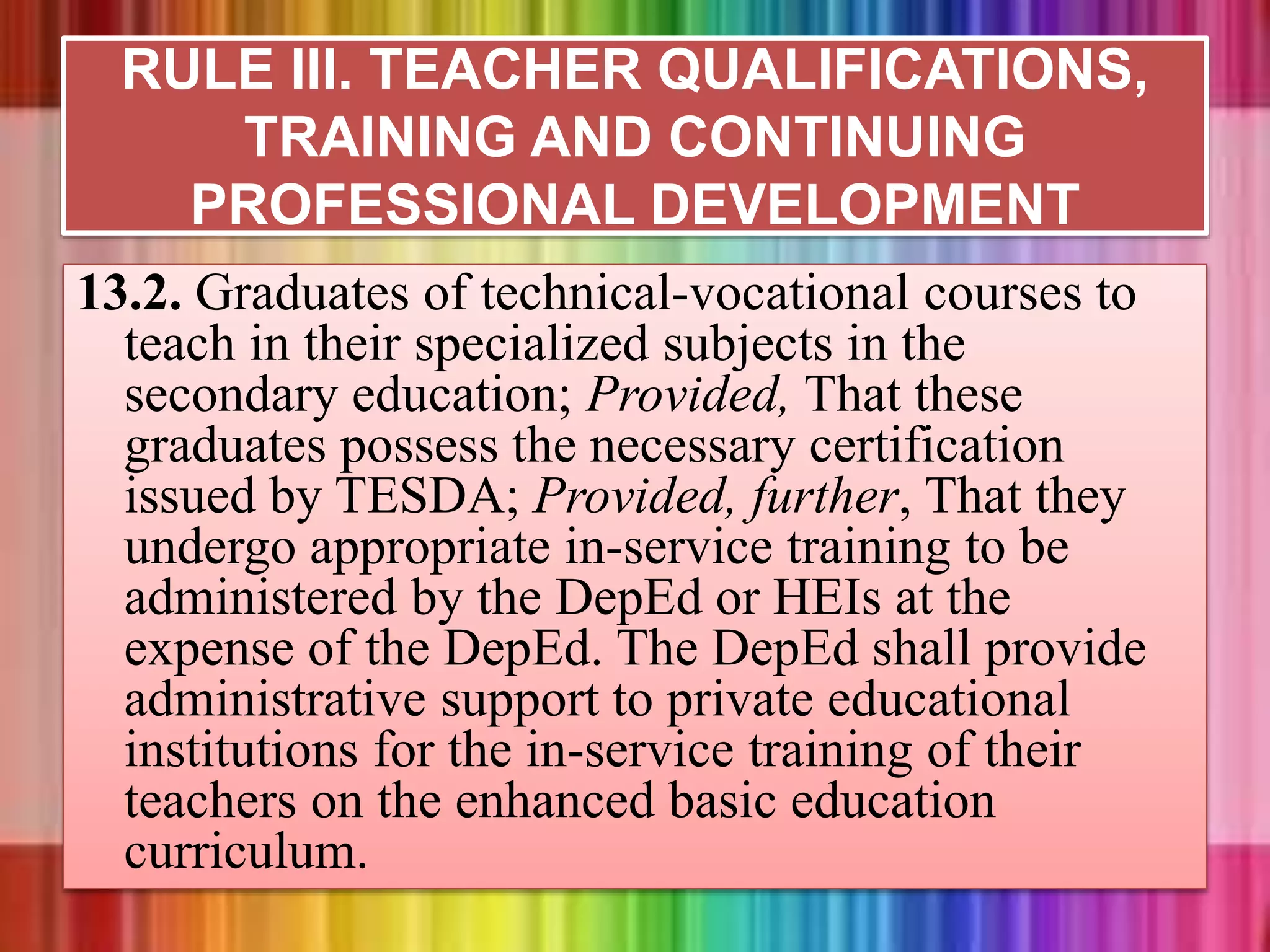 RULE III. TEACHER QUALIFICATIONS, TRAINING AND CONTINUING PROFESSIONAL DEVELOPMENT

13.2. Graduates of technical-vocational courses to teach in their specialized subjects in the secondary education; Provided, That these graduates possess the necessary certification issued by TESDA; Provided, further, That they undergo appropriate in-service training to be administered by the DepEd or HEIs at the expense of the DepEd. The DepEd shall provide administrative support to private educational institutions for the in-service training of their teachers on the enhanced basic education curriculum.